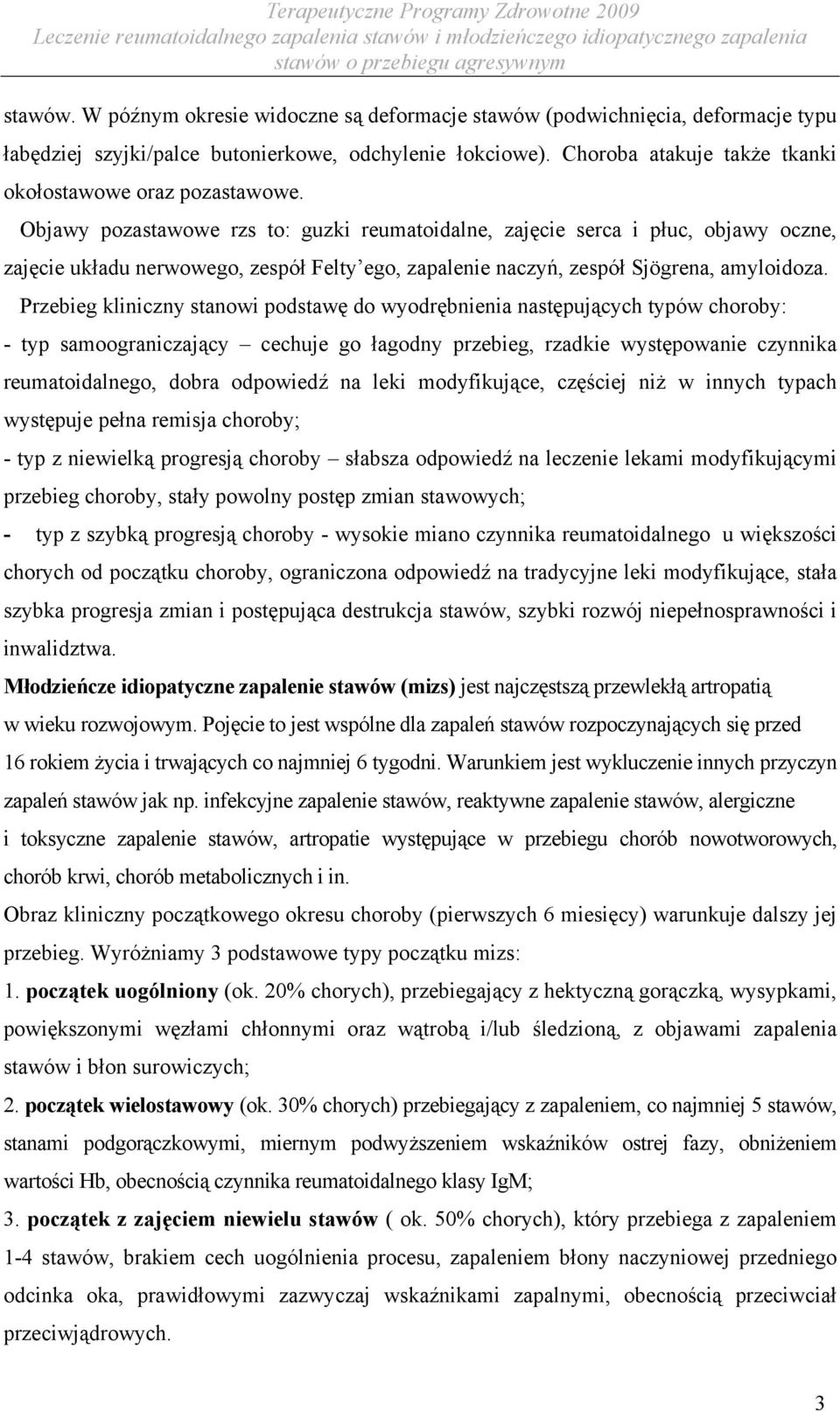 Terapeutyczne Programy Zdrowotne 2009
Leczenie reumatoidalnego zapalenia stawów i młodzieńczego idiopatycznego zapalenia stawów o przebiegu agresywnym

stawów. W późnym okresie widoczne są deformacje stawów (podwichnięcia, deformacje typu łabędziej szyjki/palce butonierkowe, odchylenie łokciowe). Choroba atakuje także tkanki okołostawowe oraz pozastawowe.

Objawy pozastawowe rzs to: guzki reumatoidalne, zajęcie serca i płuc, objawy oczne, zajęcie układu nerwowego, zespół Felty'ego, zapalenie naczyń, zespół Sjögrena, amyloidoza.

Przebieg kliniczny stanowi podstawę do wyodrębnienia następujących typów choroby:
- typ samoograniczający – cechuje go łagodny przebieg, rzadkie występowanie czynnika reumatoidalnego, dobra odpowiedź na leki modyfikujące, częściej niż w innych typach występuje pełna remisja choroby;
- typ z niewielką progresją choroby – słabsza odpowiedź na leczenie lekami modyfikującymi przebieg choroby, stały powolny postęp zmian stawowych;
- typ z szybką progresją choroby - wysokie miano czynnika reumatoidalnego u większości chorych od początku choroby, ograniczona odpowiedź na tradycyjne leki modyfikujące, stała szybka progresja zmian i postępująca destrukcja stawów, szybki rozwój niepełnosprawności i inwalidztwa.

Młodzieńcze idiopatyczne zapalenie stawów (mizs) jest najczęstszą przewlekłą artropatią w wieku rozwojowym. Pojęcie to jest wspólne dla zapaleń stawów rozpoczynających się przed 16 rokiem życia i trwających co najmniej 6 tygodni. Warunkiem jest wykluczenie innych przyczyn zapaleń stawów jak np. infekcyjne zapalenie stawów, reaktywne zapalenie stawów, alergiczne i toksyczne zapalenie stawów, artropatie występujące w przebiegu chorób nowotworowych, chorób krwi, chorób metabolicznych i in.

Obraz kliniczny początkowego okresu choroby (pierwszych 6 miesięcy) warunkuje dalszy jej przebieg. Wyróżniamy 3 podstawowe typy początku mizs:
1. początek uogólniony (ok. 20% chorych), przebiegający z hektyczną gorączką, wysypkami, powiększonymi węzłami chłonnymi oraz wątrobą i/lub śledzioną, z objawami zapalenia stawów i błon surowiczych;
2. początek wielostawowy (ok. 30% chorych) przebiegający z zapaleniem, co najmniej 5 stawów, stanami podgorączkowymi, miernym podwyższeniem wskaźników ostrej fazy, obniżeniem wartości Hb, obecnością czynnika reumatoidalnego klasy IgM;
3. początek z zajęciem niewielu stawów ( ok. 50% chorych), który przebiega z zapaleniem 1-4 stawów, brakiem cech uogólnienia procesu, zapaleniem błony naczyniowej przedniego odcinka oka, prawidłowymi zazwyczaj wskaźnikami zapalnymi, obecnością przeciwciał przeciwjądrowych.

3